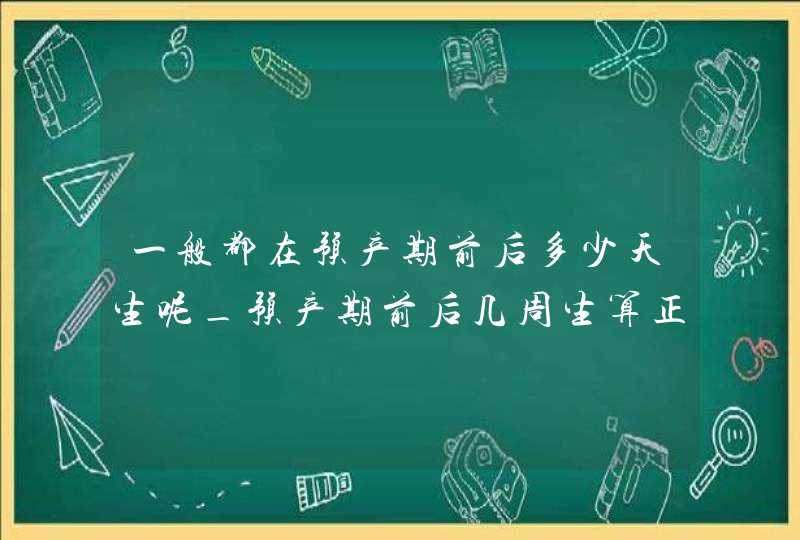 一般都在预产期前后多少天生呢_预产期前后几周生算正